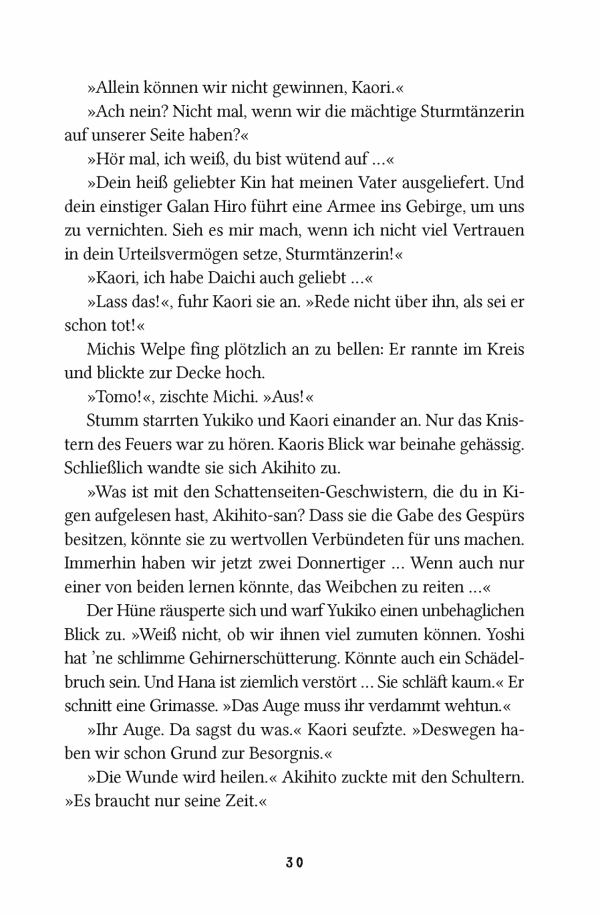 »Allein können wir nicht gewinnen, Kaori.«

»Ach nein? Nicht mal, wenn wir die mächtige Sturmtänzerin auf unserer Seite haben?«

»Hör mal, ich weiß, du bist wütend auf ...«

»Dein heiß geliebter Kin hat meinen Vater ausgeliefert. Und dein einstiger Galan Hiro führt eine Armee ins Gebirge, um uns zu vernichten. Sieh es mir mach, wenn ich nicht viel Vertrauen in dein Urteilsvermögen setze, Sturmtänzerin!«

»Kaori, ich habe Daichi auch geliebt ...«

»Lass das!«, fuhr Kaori sie an. »Rede nicht über ihn, als sei er schon tot!«

Michis Welpe fing plötzlich an zu bellen: Er rannte im Kreis und blickte zur Decke hoch.

»Tomo!«, zischte Michi. »Aus!«

Stumm starrten Yukiko und Kaori einander an. Nur das Knistern des Feuers war zu hören. Kaoris Blick war beinahe gehässig. Schließlich wandte sie sich Akihito zu.

»Was ist mit den Schattenseiten-Geschwistern, die du in Kigen aufgelesen hast, Akihito-san? Dass sie die Gabe des Gespürs besitzen, könnte sie zu wertvollen Verbündeten für uns machen. Immerhin haben wir jetzt zwei Donnertiger ... Wenn auch nur einer von beiden lernen könnte, das Weibchen zu reiten ...«

Der Hüne räusperte sich und warf Yukiko einen unbehaglichen Blick zu. »Weiß nicht, ob wir ihnen viel zumuten können. Yoshi hat 'ne schlimme Gehirnerschütterung. Könnte auch ein Schädelbruch sein. Und Hana ist ziemlich verstört ... Sie schläft kaum.« Er schnitt eine Grimasse. »Das Auge muss ihr verdammt wehtun.«

»Ihr Auge. Da sagst du was.« Kaori seufzte. »Deswegen haben wir schon Grund zur Besorgnis.«

»Die Wunde wird heilen.« Akihito zuckte mit den Schultern. »Es braucht nur seine Zeit.«

30